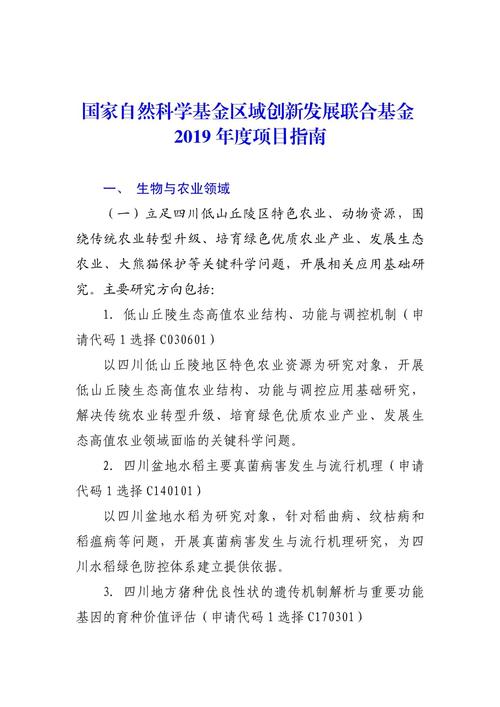 国家自然科学基金区域创新发展联合基金
2019 年度项目指南

一、 生物与农业领域

（一）立足四川低山丘陵区特色农业、动物资源，围绕传统农业转型升级、培育绿色优质农业产业、发展生态农业、大熊猫保护等关键科学问题，开展相关应用基础研究。主要研究方向包括:

1. 低山丘陵生态高值农业结构、功能与调控机制（申请代码 1 选择 C030601）

以四川低山丘陵地区特色农业资源为研究对象，开展低山丘陵生态高值农业结构、功能与调控应用基础研究，解决传统农业转型升级、培育绿色优质农业产业、发展生态高值农业领域面临的关键科学问题。

2. 四川盆地水稻主要真菌病害发生与流行机理（申请代码 1 选择 C140101）

以四川盆地水稻为研究对象，针对稻曲病、纹枯病和稻瘟病等问题，开展真菌病害发生与流行机理研究，为四川水稻绿色防控体系建立提供依据。

3. 四川地方猪种优良性状的遗传机制解析与重要功能基因的育种价值评估（申请代码 1 选择 C170301）